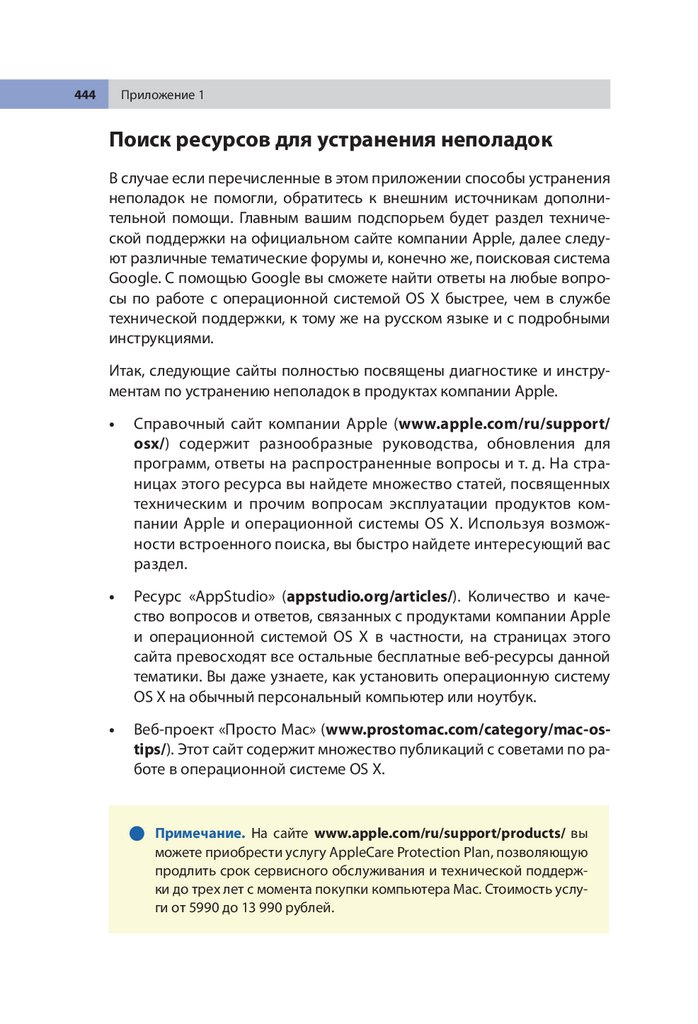 444 Приложение 1

Поиск ресурсов для устранения неполадок

В случае если перечисленные в этом приложении способы устранения неполадок не помогли, обратитесь к внешним источникам дополнительной помощи. Главным вашим подспорьем будет раздел технической поддержки на официальном сайте компании Apple, далее следуют различные тематические форумы и, конечно же, поисковая система Google. С помощью Google вы сможете найти ответы на любые вопросы по работе с операционной системой OS X быстрее, чем в службе технической поддержки, к тому же на русском языке и с подробными инструкциями.

Итак, следующие сайты полностью посвящены диагностике и инструментам по устранению неполадок в продуктах компании Apple.

• Справочный сайт компании Apple (www.apple.com/ru/support/osx/) содержит разнообразные руководства, обновления для программ, ответы на распространенные вопросы и т. д. На страницах этого ресурса вы найдете множество статей, посвященных техническим и прочим вопросам эксплуатации продуктов компании Apple и операционной системы OS X. Используя возможности встроенного поиска, вы быстро найдете интересующий вас раздел.

• Ресурс «AppStudio» (appstudio.org/articles/). Количество и качество вопросов и ответов, связанных с продуктами компании Apple и операционной системой OS X в частности, на страницах этого сайта превосходят все остальные бесплатные веб-ресурсы данной тематики. Вы даже узнаете, как установить операционную систему OS X на обычный персональный компьютер или ноутбук.

• Веб-проект «Просто Мас» (www.prostomac.com/category/mac-os-tips/). Этот сайт содержит множество публикаций с советами по работе в операционной системе OS X.

Примечание. На сайте www.apple.com/ru/support/products/ вы можете приобрести услугу AppleCare Protection Plan, позволяющую продлить срок сервисного обслуживания и технической поддержки до трех лет с момента покупки компьютера Mac. Стоимость услуги от 5990 до 13 990 рублей.